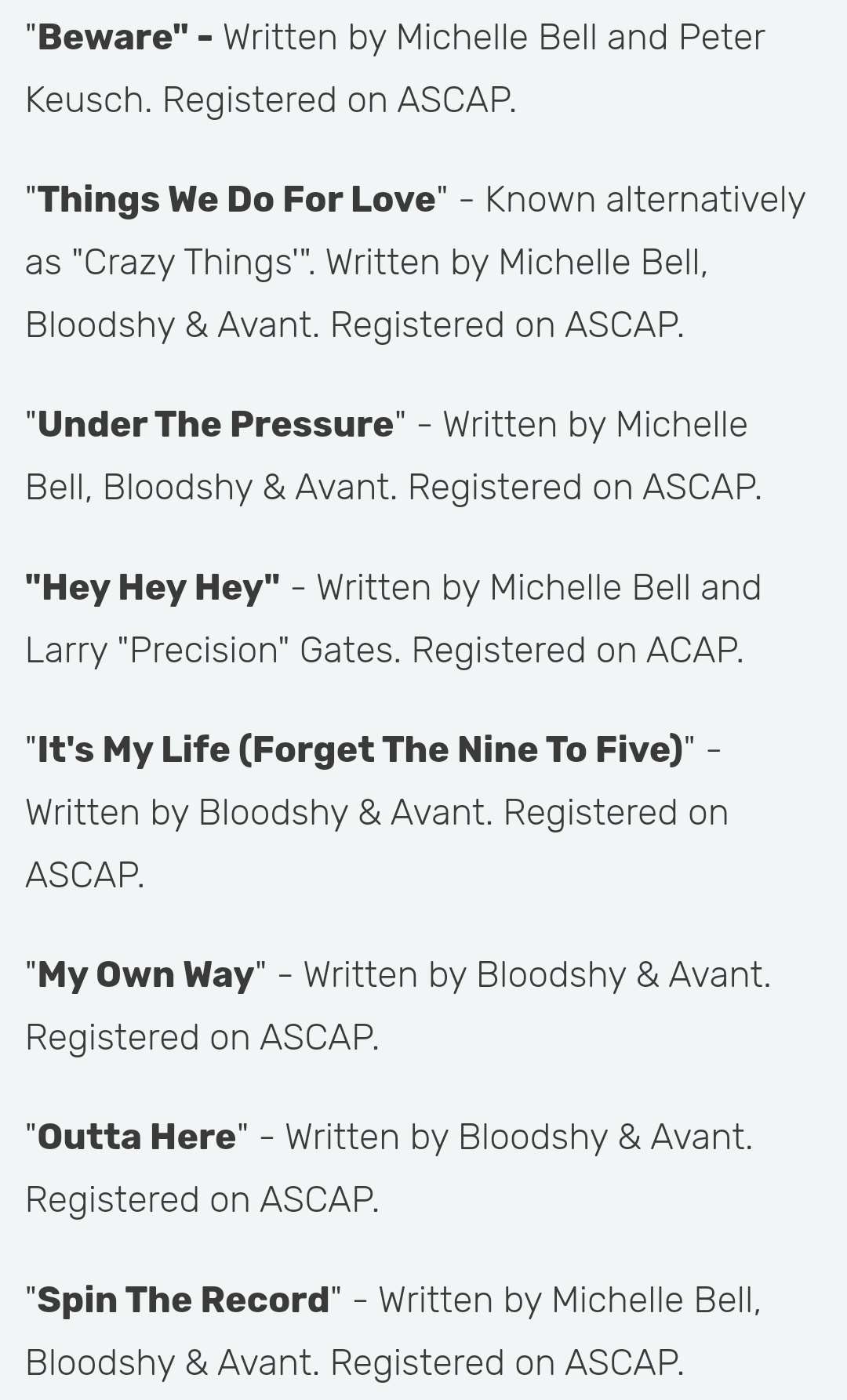 "Beware" - Written by Michelle Bell and Peter Keusch. Registered on ASCAP.

"Things We Do For Love" - Known alternatively as "Crazy Things'". Written by Michelle Bell, Bloodshy & Avant. Registered on ASCAP.

"Under The Pressure" - Written by Michelle Bell, Bloodshy & Avant. Registered on ASCAP.

"Hey Hey Hey" - Written by Michelle Bell and Larry "Precision" Gates. Registered on ACAP.

"It's My Life (Forget The Nine To Five)" - Written by Bloodshy & Avant. Registered on ASCAP.

"My Own Way" - Written by Bloodshy & Avant. Registered on ASCAP.

"Outta Here" - Written by Bloodshy & Avant. Registered on ASCAP.

"Spin The Record" - Written by Michelle Bell, Bloodshy & Avant. Registered on ASCAP.